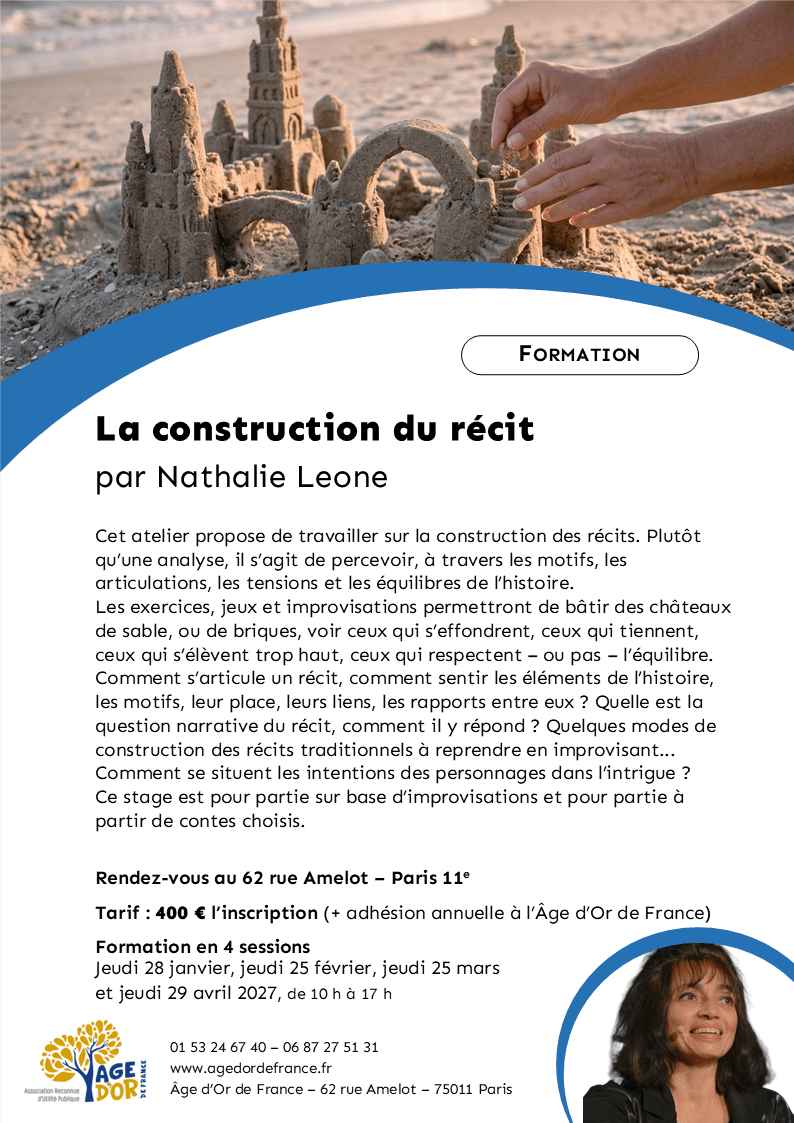 FORMATION

La construction du récit

par Nathalie Leone

Cet atelier propose de travailler sur la construction des récits. Plutôt qu'une analyse, il s'agit de percevoir, à travers les motifs, les articulations, les tensions et les équilibres de l'histoire.
Les exercices, jeux et improvisations permettront de bâtir des châteaux de sable, ou de briques, voir ceux qui s'effondrent, ceux qui tiennent, ceux qui s'élèvent trop haut, ceux qui respectent – ou pas – l'équilibre. Comment s'articule un récit, comment sentir les éléments de l'histoire, les motifs, leur place, leurs liens, les rapports entre eux ? Quelle est la question narrative du récit, comment il y répond ? Quelques modes de construction des récits traditionnels à reprendre en improvisant... Comment se situent les intentions des personnages dans l'intrigue ? Ce stage est pour partie sur base d'improvisations et pour partie à partir de contes choisis.

Rendez-vous au 62 rue Amelot – Paris 11$^e$

Tarif : 400 € l'inscription (+ adhésion annuelle à l'Âge d'Or de France)

Formation en 4 sessions
Jeudi 28 janvier, jeudi 25 février, jeudi 25 mars et jeudi 29 avril 2027, de 10 h à 17 h

Association Reconnue d'Utilité Publique
ÂGE D'OR DE FRANCE

01 53 24 67 40 – 06 87 27 51 31
www.agedordefrance.fr
Âge d'Or de France – 62 rue Amelot – 75011 Paris